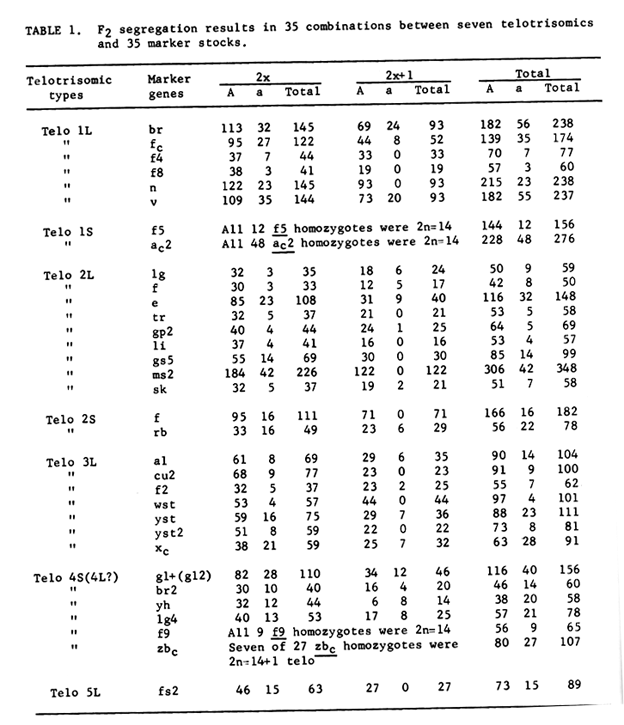 TABLE 1. $F_2$ segregation results in 35 combinations between seven telotrisomics and 35 marker stocks.

| Telotrisomic types | Marker genes | 2x A | 2x a | 2x Total | 2x+1 A | 2x+1 a | 2x+1 Total | Total A | Total a | Total Total |
|---|---|---|---|---|---|---|---|---|---|---|
| Telo 1L | br | 113 | 32 | 145 | 69 | 24 | 93 | 182 | 56 | 238 |
| " | $f_c$ | 95 | 27 | 122 | 44 | 8 | 52 | 139 | 35 | 174 |
| " | f4 | 37 | 7 | 44 | 33 | 0 | 33 | 70 | 7 | 77 |
| " | f8 | 38 | 3 | 41 | 19 | 0 | 19 | 57 | 3 | 60 |
| " | n | 122 | 23 | 145 | 93 | 0 | 93 | 215 | 23 | 238 |
| " | v | 109 | 35 | 144 | 73 | 20 | 93 | 182 | 55 | 237 |
| Telo 1S | f5 | All 12 f5 homozygotes were 2n=14 | | | | | | 144 | 12 | 156 |
| " | $a_c2$ | All 48 $a_c2$ homozygotes were 2n=14 | | | | | | 228 | 48 | 276 |
| Telo 2L | lg | 32 | 3 | 35 | 18 | 6 | 24 | 50 | 9 | 59 |
| " | f | 30 | 3 | 33 | 12 | 5 | 17 | 42 | 8 | 50 |
| " | e | 85 | 23 | 108 | 31 | 9 | 40 | 116 | 32 | 148 |
| " | tr | 32 | 5 | 37 | 21 | 0 | 21 | 53 | 5 | 58 |
| " | gp2 | 40 | 4 | 44 | 24 | 1 | 25 | 64 | 5 | 69 |
| " | li | 37 | 4 | 41 | 16 | 0 | 16 | 53 | 4 | 57 |
| " | gs5 | 55 | 14 | 69 | 30 | 0 | 30 | 85 | 14 | 99 |
| " | ms2 | 184 | 42 | 226 | 122 | 0 | 122 | 306 | 42 | 348 |
| " | sk | 32 | 5 | 37 | 19 | 2 | 21 | 51 | 7 | 58 |
| Telo 2S | f | 95 | 16 | 111 | 71 | 0 | 71 | 166 | 16 | 182 |
| " | rb | 33 | 16 | 49 | 23 | 6 | 29 | 56 | 22 | 78 |
| Telo 3L | al | 61 | 8 | 69 | 29 | 6 | 35 | 90 | 14 | 104 |
| " | cu2 | 68 | 9 | 77 | 23 | 0 | 23 | 91 | 9 | 100 |
| " | f2 | 32 | 5 | 37 | 23 | 2 | 25 | 55 | 7 | 62 |
| " | wst | 53 | 4 | 57 | 44 | 0 | 44 | 97 | 4 | 101 |
| " | yst | 59 | 16 | 75 | 29 | 7 | 36 | 88 | 23 | 111 |
| " | yst2 | 51 | 8 | 59 | 22 | 0 | 22 | 73 | 8 | 81 |
| " | $x_c$ | 38 | 21 | 59 | 25 | 7 | 32 | 63 | 28 | 91 |
| Telo 4S(4L?) | gl+(gl2) | 82 | 28 | 110 | 34 | 12 | 46 | 116 | 40 | 156 |
| " | br2 | 30 | 10 | 40 | 16 | 4 | 20 | 46 | 14 | 60 |
| " | yh | 32 | 12 | 44 | 6 | 8 | 14 | 38 | 20 | 58 |
| " | lg4 | 40 | 13 | 53 | 17 | 8 | 25 | 57 | 21 | 78 |
| " | f9 | All 9 f9 homozygotes were 2n=14 | | | | | | 56 | 9 | 65 |
| " | $zb_c$ | Seven of 27 $zb_c$ homozygotes were 2n=14+1 telo | | | | | | 80 | 27 | 107 |
| Telo 5L | fs2 | 46 | 15 | 63 | 27 | 0 | 27 | 73 | 15 | 89 |